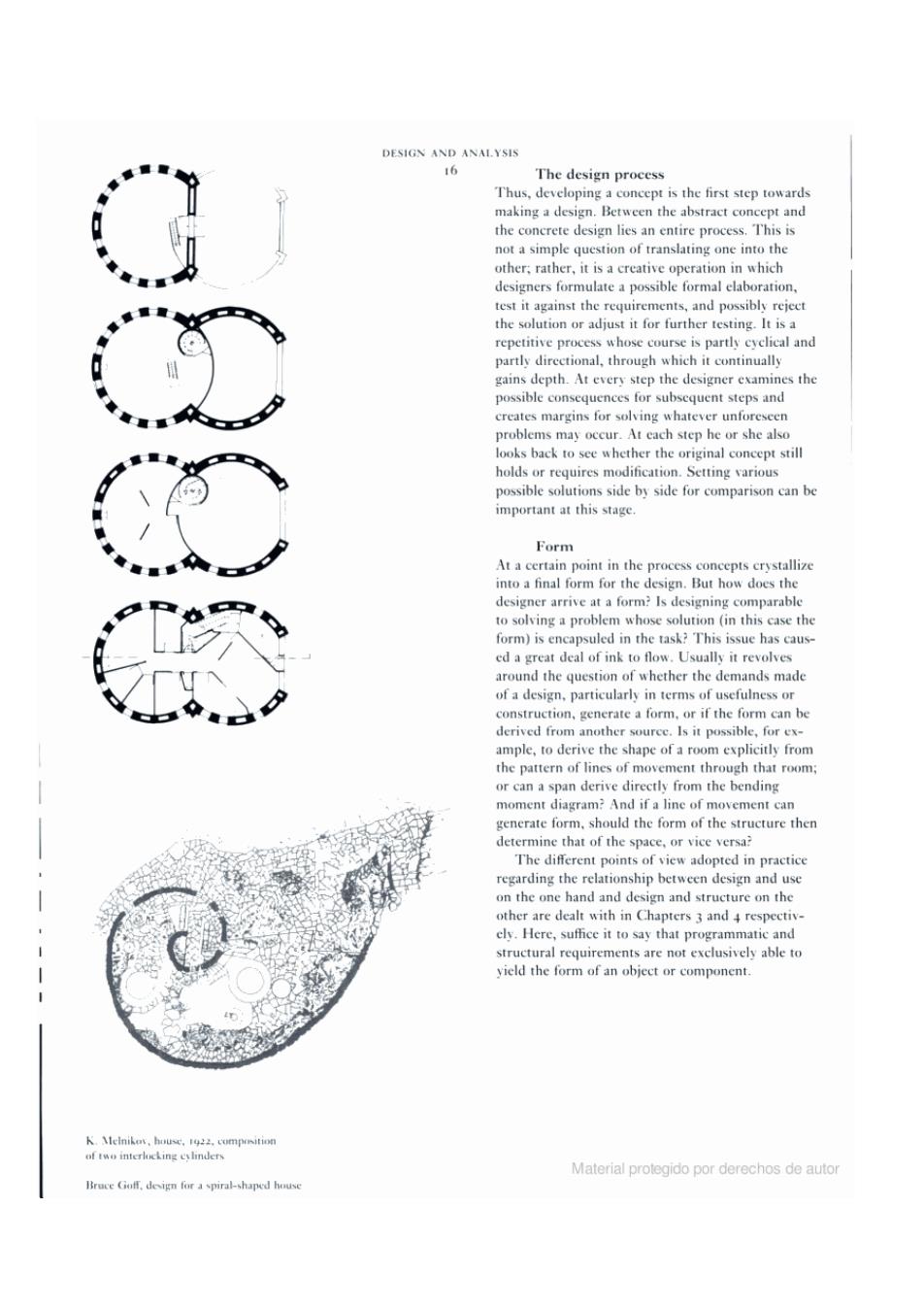 DESIGN AND ANALYSIS
16

The design process
Thus, developing a concept is the first step towards making a design. Between the abstract concept and the concrete design lies an entire process. This is not a simple question of translating one into the other; rather, it is a creative operation in which designers formulate a possible formal elaboration, test it against the requirements, and possibly reject the solution or adjust it for further testing. It is a repetitive process whose course is partly cyclical and partly directional, through which it continually gains depth. At every step the designer examines the possible consequences for subsequent steps and creates margins for solving whatever unforeseen problems may occur. At each step he or she also looks back to see whether the original concept still holds or requires modification. Setting various possible solutions side by side for comparison can be important at this stage.

Form
At a certain point in the process concepts crystallize into a final form for the design. But how does the designer arrive at a form? Is designing comparable to solving a problem whose solution (in this case the form) is encapsuled in the task? This issue has caused a great deal of ink to flow. Usually it revolves around the question of whether the demands made of a design, particularly in terms of usefulness or construction, generate a form, or if the form can be derived from another source. Is it possible, for example, to derive the shape of a room explicitly from the pattern of lines of movement through that room; or can a span derive directly from the bending moment diagram? And if a line of movement can generate form, should the form of the structure then determine that of the space, or vice versa?

The different points of view adopted in practice regarding the relationship between design and use on the one hand and design and structure on the other are dealt with in Chapters 3 and 4 respectively. Here, suffice it to say that programmatic and structural requirements are not exclusively able to yield the form of an object or component.

K. Melnikov, house, 1922, composition of two interlocking cylinders

Bruce Goff, design for a spiral-shaped house

Material protegido por derechos de autor